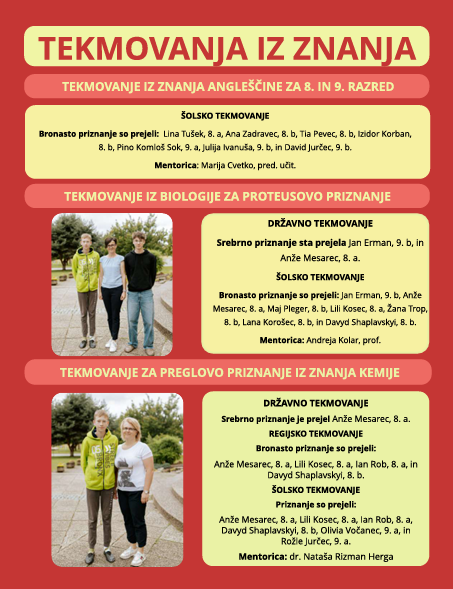 TEKMOVANJA IZ ZNANJA

TEKMOVANJE IZ ZNANJA ANGLEŠČINE ZA 8. IN 9. RAZRED

ŠOLSKO TEKMOVANJE

Bronasto priznanje so prejeli: Lina Tušek, 8. a, Ana Zadravec, 8. b, Tia Pevec, 8. b, Izidor Korban, 8. b, Pino Komloš Sok, 9. a, Julija Ivanuša, 9. b, in David Jurčec, 9. b.

Mentorica: Marija Cvetko, pred. učit.

TEKMOVANJE IZ BIOLOGIJE ZA PROTEUSOVO PRIZNANJE

DRŽAVNO TEKMOVANJE

Srebrno priznanje sta prejela Jan Erman, 9. b, in Anže Mesarec, 8. a.

ŠOLSKO TEKMOVANJE

Bronasto priznanje so prejeli: Jan Erman, 9. b, Anže Mesarec, 8. a, Maj Pleger, 8. b, Lili Kosec, 8. a, Žana Trop, 8. b, Lana Korošec, 8. b, in Davyd Shaplavskyi, 8. b.

Mentorica: Andreja Kolar, prof.

TEKMOVANJE ZA PREGLOVO PRIZNANJE IZ ZNANJA KEMIJE

DRŽAVNO TEKMOVANJE

Srebrno priznanje je prejel Anže Mesarec, 8. a.

REGIJSKO TEKMOVANJE

Bronasto priznanje so prejeli:

Anže Mesarec, 8. a, Lili Kosec, 8. a, Ian Rob, 8. a, in Davyd Shaplavskyi, 8. b.

ŠOLSKO TEKMOVANJE

Priznanje so prejeli:

Anže Mesarec, 8. a, Lili Kosec, 8. a, Ian Rob, 8. a, Davyd Shaplavskyi, 8. b, Olivia Vočanec, 9. a, in Rožle Jurčec, 9. a.

Mentorica: dr. Nataša Rizman Herga